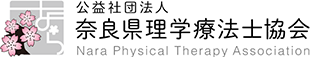 公益社団法人
奈良県理学療法士協会
Nara Physical Therapy Association